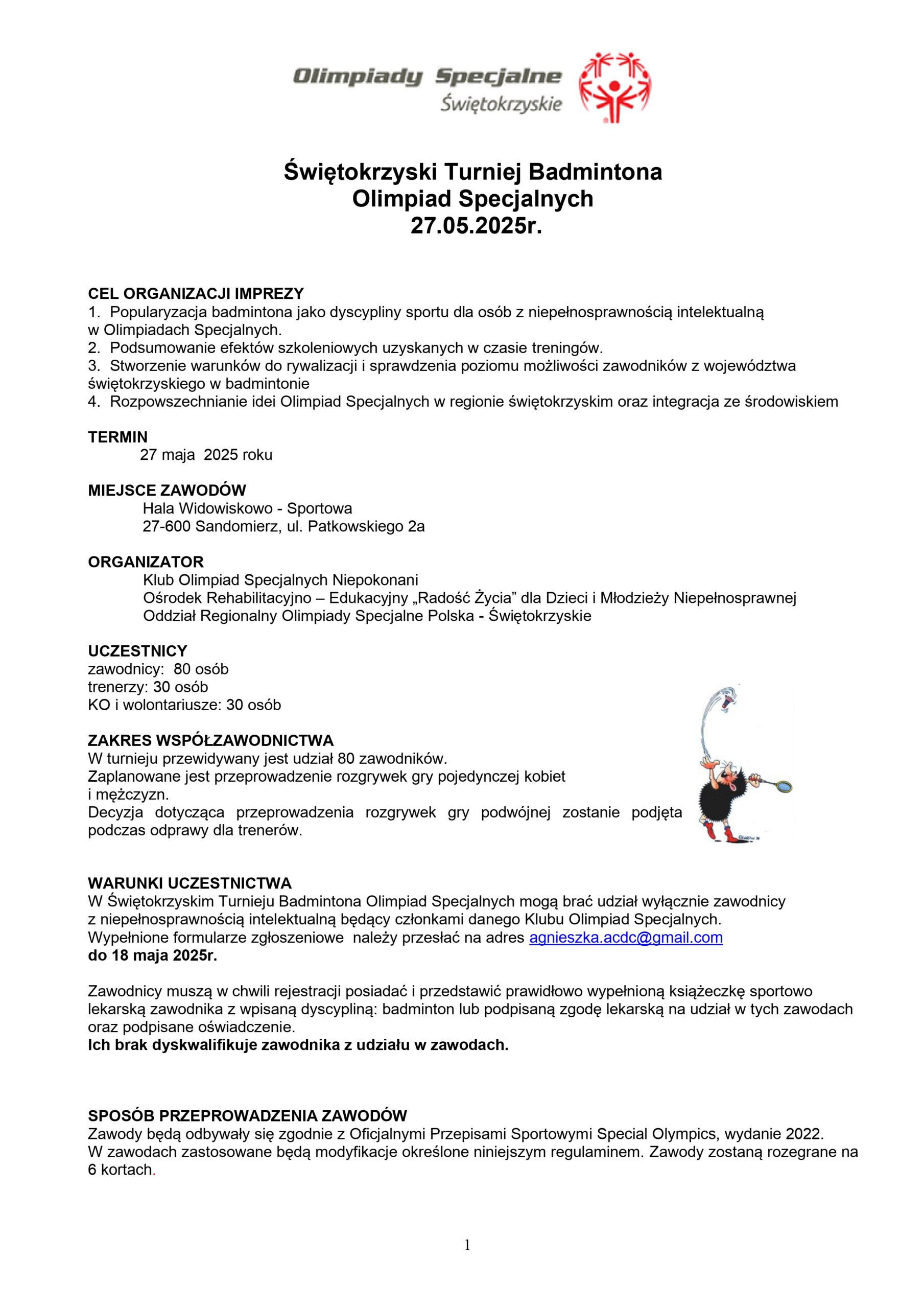 Olimpiady Specjalne
Świętokrzyskie

Świętokrzyski Turniej Badmintona
Olimpiad Specjalnych
27.05.2025r.

CEL ORGANIZACJI IMPREZY
1. Popularyzacja badmintona jako dyscypliny sportu dla osób z niepełnosprawnością intelektualną w Olimpiadach Specjalnych.
2. Podsumowanie efektów szkoleniowych uzyskanych w czasie treningów.
3. Stworzenie warunków do rywalizacji i sprawdzenia poziomu możliwości zawodników z województwa świętokrzyskiego w badmintonie
4. Rozpowszechnianie idei Olimpiad Specjalnych w regionie świętokrzyskim oraz integracja ze środowiskiem

TERMIN
27 maja 2025 roku

MIEJSCE ZAWODÓW
Hala Widowiskowo - Sportowa
27-600 Sandomierz, ul. Patkowskiego 2a

ORGANIZATOR
Klub Olimpiad Specjalnych Niepokonani
Ośrodek Rehabilitacyjno – Edukacyjny „Radość Życia” dla Dzieci i Młodzieży Niepełnosprawnej
Oddział Regionalny Olimpiady Specjalne Polska - Świętokrzyskie

UCZESTNICY
zawodnicy: 80 osób
trenerzy: 30 osób
KO i wolontariusze: 30 osób

ZAKRES WSPÓŁZAWODNICTWA
W turnieju przewidywany jest udział 80 zawodników.
Zaplanowane jest przeprowadzenie rozgrywek gry pojedynczej kobiet i mężczyzn.
Decyzja dotycząca przeprowadzenia rozgrywek gry podwójnej zostanie podjęta podczas odprawy dla trenerów.

WARUNKI UCZESTNICTWA
W Świętokrzyskim Turnieju Badmintona Olimpiad Specjalnych mogą brać udział wyłącznie zawodnicy z niepełnosprawnością intelektualną będący członkami danego Klubu Olimpiad Specjalnych.
Wypełnione formularze zgłoszeniowe należy przesłać na adres agnieszka.acdc@gmail.com
do 18 maja 2025r.

Zawodnicy muszą w chwili rejestracji posiadać i przedstawić prawidłowo wypełnioną książeczkę sportowo lekarską zawodnika z wpisaną dyscypliną: badminton lub podpisaną zgodę lekarską na udział w tych zawodach oraz podpisane oświadczenie.
Ich brak dyskwalifikuje zawodnika z udziału w zawodach.

SPOSÓB PRZEPROWADZENIA ZAWODÓW
Zawody będą odbywały się zgodnie z Oficjalnymi Przepisami Sportowymi Special Olympics, wydanie 2022.
W zawodach zastosowane będą modyfikacje określone niniejszym regulaminem. Zawody zostaną rozegrane na 6 kortach.

1